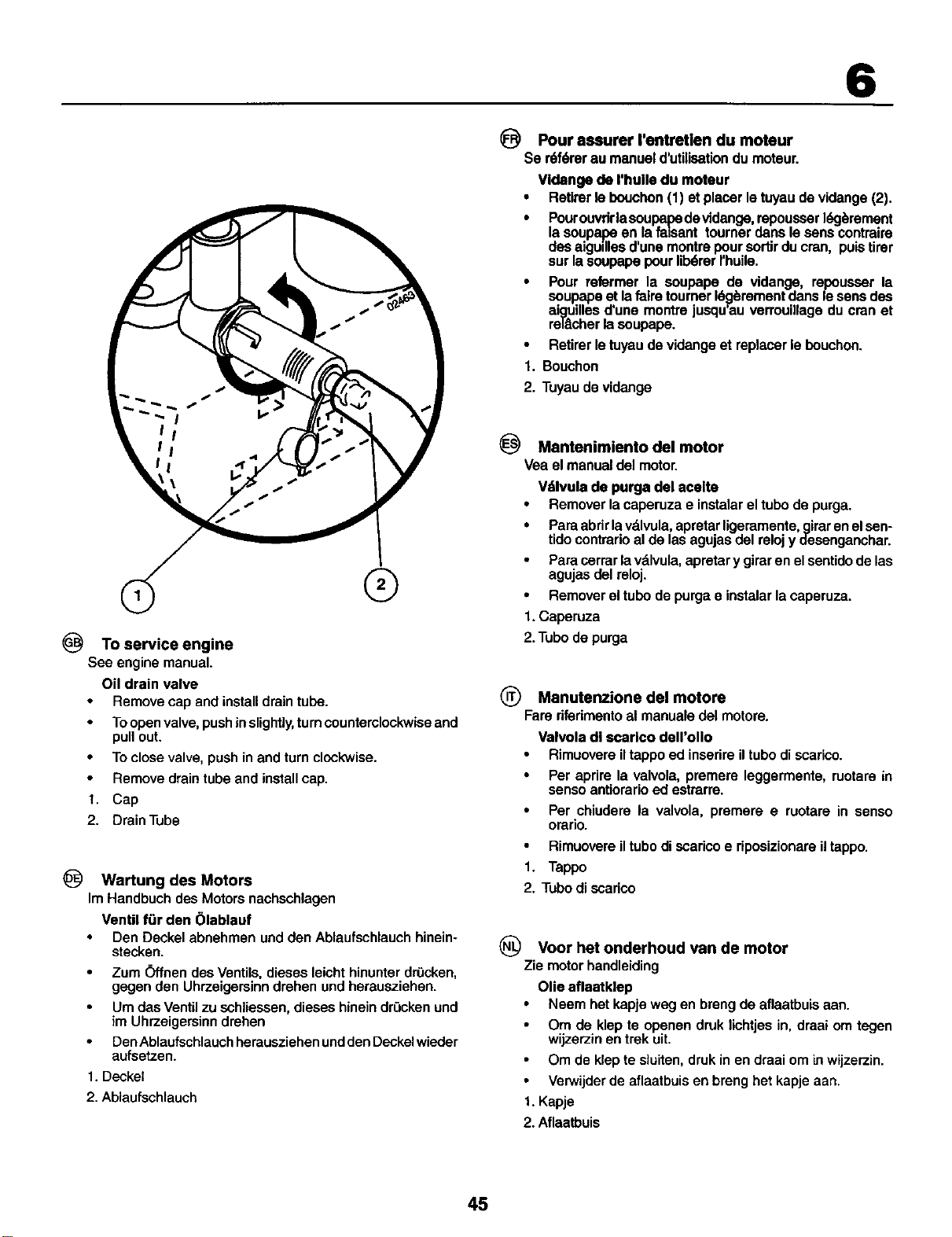 6

02463

1

2

GB To service engine

See engine manual.

Oil drain valve

• Remove cap and install drain tube.

• To open valve, push in slightly, turn counterclockwise and pull out.

• To close valve, push in and turn clockwise.

• Remove drain tube and install cap.

1. Cap

2. Drain Tube

DE Wartung des Motors

Im Handbuch des Motors nachschlagen

Ventil für den Ölablauf

• Den Deckel abnehmen und den Ablaufschlauch hineinstecken.

• Zum Öffnen des Ventils, dieses leicht hinunter drücken, gegen den Uhrzeigersinn drehen und herausziehen.

• Um das Ventil zu schliessen, dieses hinein drücken und im Uhrzeigersinn drehen

• Den Ablaufschlauch herausziehen und den Deckel wieder aufsetzen.

1. Deckel

2. Ablaufschlauch

FR Pour assurer l'entretien du moteur

Se référer au manuel d'utilisation du moteur.

Vidange de l'huile du moteur

• Retirer le bouchon (1) et placer le tuyau de vidange (2).

• Pour ouvrir la soupape de vidange, repousser légèrement la soupape en la faisant tourner dans le sens contraire des aiguilles d'une montre pour sortir du cran, puis tirer sur la soupape pour libérer l'huile.

• Pour refermer la soupape de vidange, repousser la soupape et la faire tourner légèrement dans le sens des aiguilles d'une montre jusqu'au verrouillage du cran et relâcher la soupape.

• Retirer le tuyau de vidange et replacer le bouchon.

1. Bouchon

2. Tuyau de vidange

ES Mantenimiento del motor

Vea el manual del motor.

Válvula de purga del aceite

• Remover la caperuza e instalar el tubo de purga.

• Para abrir la válvula, apretar ligeramente, girar en el sentido contrario al de las agujas del reloj y desenganchar.

• Para cerrar la válvula, apretar y girar en el sentido de las agujas del reloj.

• Remover el tubo de purga e instalar la caperuza.

1. Caperuza

2. Tubo de purga

IT Manutenzione del motore

Fare riferimento al manuale del motore.

Valvola di scarico dell'olio

• Rimuovere il tappo ed inserire il tubo di scarico.

• Per aprire la valvola, premere leggermente, ruotare in senso antiorario ed estrarre.

• Per chiudere la valvola, premere e ruotare in senso orario.

• Rimuovere il tubo di scarico e riposizionare il tappo.

1. Tappo

2. Tubo di scarico

NL Voor het onderhoud van de motor

Zie motor handleiding

Olie aflaatklep

• Neem het kapje weg en breng de aflaatbuis aan.

• Om de klep te openen druk lichtjes in, draai om tegen wijzerzin en trek uit.

• Om de klep te sluiten, druk in en draai om in wijzerzin.

• Verwijder de aflaatbuis en breng het kapje aan.

1. Kapje

2. Aflaatbuis

45